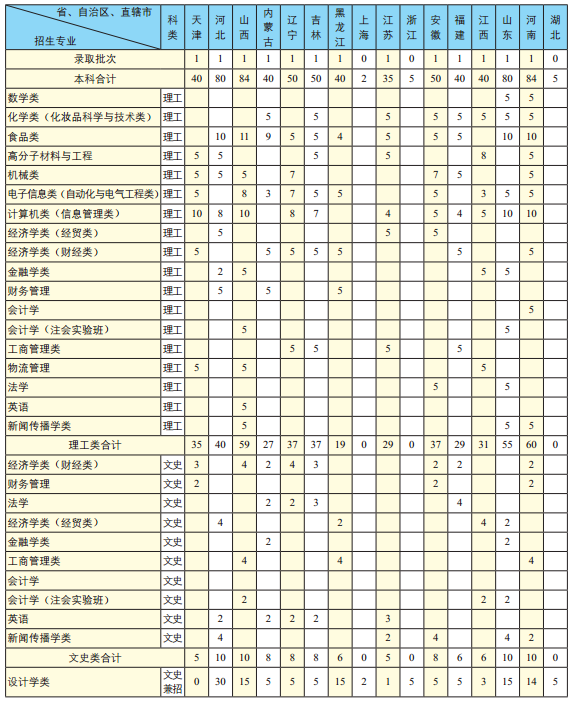 | 省、自治区、直辖市 招生专业 | 科类 | 天津 | 河北 | 山西 | 内蒙古 | 辽宁 | 吉林 | 黑龙江 | 上海 | 江苏 | 浙江 | 安徽 | 福建 | 江西 | 山东 | 河南 | 湖北 |
|---|---|---|---|---|---|---|---|---|---|---|---|---|---|---|---|---|---|
| 录取批次 | | 1 | 1 | 1 | 1 | 1 | 1 | 1 | 0 | 1 | 0 | 1 | 1 | 1 | 1 | 1 | 0 |
| 本科合计 | | 40 | 80 | 84 | 40 | 50 | 50 | 40 | 2 | 35 | 5 | 50 | 40 | 40 | 80 | 84 | 5 |
| 数学类 | 理工 | | | | | | | | | | | | | | 5 | 5 | |
| 化学类（化妆品科学与技术类） | 理工 | | | | 5 | | 5 | | | 5 | | 5 | 5 | 5 | 5 | 5 | |
| 食品类 | 理工 | | 10 | 11 | 9 | 5 | 5 | 4 | | 5 | | 5 | 5 | | 10 | 10 | |
| 高分子材料与工程 | 理工 | 5 | 5 | | | | 5 | | | 5 | | | | 8 | | 5 | |
| 机械类 | 理工 | 5 | 5 | 5 | | 7 | | | | | | 7 | 5 | | | 5 | |
| 电子信息类（自动化与电气工程类） | 理工 | 5 | | 8 | 3 | 7 | 5 | 5 | | | | 5 | | 3 | 5 | 5 | |
| 计算机类（信息管理类） | 理工 | 10 | 8 | 10 | | 8 | 7 | | | 4 | | 5 | 4 | 5 | 10 | 10 | |
| 经济学类（经贸类） | 理工 | | 5 | | | | | | | 5 | | 5 | | | | | |
| 经济学类（财经类） | 理工 | 5 | | | 5 | 5 | 5 | 5 | | | | | 5 | | | 5 | |
| 金融学类 | 理工 | | 2 | 5 | | | | | | | | | | 5 | 5 | | |
| 财务管理 | 理工 | | 5 | | 5 | | | 5 | | | | | | | | | |
| 会计学 | 理工 | | | | | | | | | | | | | | | 5 | |
| 会计学（注会实验班） | 理工 | | | 5 | | | | | | | | | | | 5 | | |
| 工商管理类 | 理工 | | | | | 5 | 5 | | | 5 | | | 5 | | | | |
| 物流管理 | 理工 | 5 | | 5 | | | | | | | | | | 5 | | | |
| 法学 | 理工 | | | | | | | | | | | 5 | | | 5 | | |
| 英语 | 理工 | | | 5 | | | | | | | | | | | | | |
| 新闻传播学类 | 理工 | | | 5 | | | | | | | | | | | 5 | 5 | |
| 理工类合计 | | 35 | 40 | 59 | 27 | 37 | 37 | 19 | 0 | 29 | 0 | 37 | 29 | 31 | 55 | 60 | 0 |
| 经济学类（财经类） | 文史 | 3 | | 4 | 2 | 4 | 3 | | | | | 2 | 2 | | | 2 | |
| 财务管理 | 文史 | 2 | | | | | | | | | | 2 | | | | 2 | |
| 法学 | 文史 | | | | 2 | 2 | 3 | | | | | | 4 | | | | |
| 经济学类（经贸类） | 文史 | | 4 | | | | | 2 | | | | | | 4 | 2 | | |
| 金融学类 | 文史 | | | | 2 | | | | | | | | | | 2 | | |
| 工商管理类 | 文史 | | | 4 | | | | 4 | | | | | | | | 4 | |
| 会计学 | 文史 | | | | | | | | | | | | | | | | |
| 会计学（注会实验班） | 文史 | | | 2 | | | | | | | | | | 2 | 2 | | |
| 英语 | 文史 | | 2 | | 2 | 2 | 2 | | | 3 | | | | | | | |
| 新闻传播学类 | 文史 | | 4 | | | | | | | 2 | | 4 | | | 4 | 2 | |
| 文史类合计 | | 5 | 10 | 10 | 8 | 8 | 8 | 6 | 0 | 5 | 0 | 8 | 6 | 6 | 10 | 10 | 0 |
| 设计学类 | 文史兼招 | 0 | 30 | 15 | 5 | 5 | 5 | 15 | 2 | 1 | 5 | 5 | 5 | 3 | 15 | 14 | 5 |